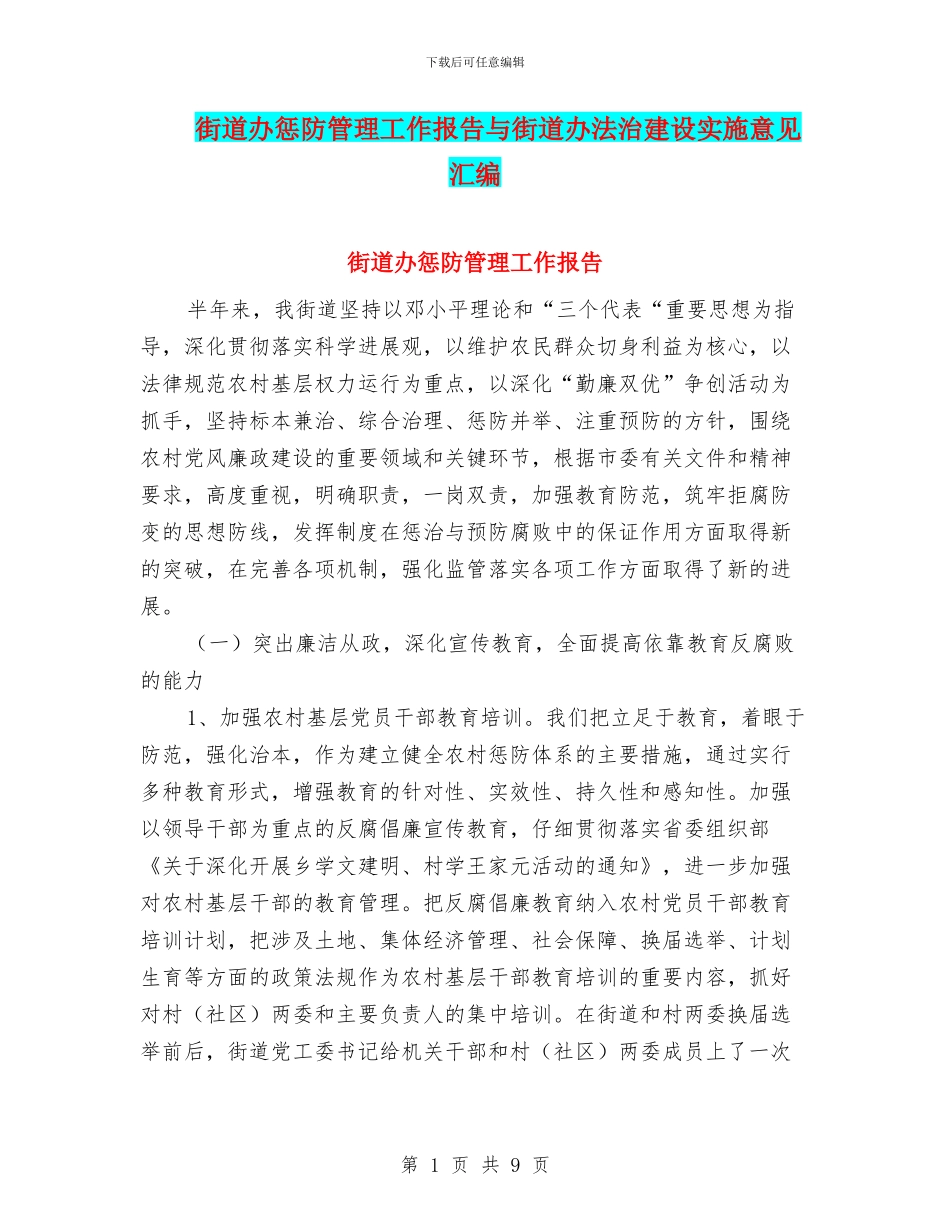 下载后可任意编辑

街道办惩防管理工作报告与街道办法治建设实施意见汇编

街道办惩防管理工作报告

半年来，我街道坚持以邓小平理论和“三个代表“重要思想为指导，深化贯彻落实科学进展观，以维护农民群众切身利益为核心，以法律规范农村基层权力运行为重点，以深化“勤廉双优”争创活动为抓手，坚持标本兼治、综合治理、惩防并举、注重预防的方针，围绕农村党风廉政建设的重要领域和关键环节，根据市委有关文件和精神要求，高度重视，明确职责，一岗双责，加强教育防范，筑牢拒腐防变的思想防线，发挥制度在惩治与预防腐败中的保证作用方面取得新的突破，在完善各项机制，强化监管落实各项工作方面取得了新的进展。

（一）突出廉洁从政，深化宣传教育，全面提高依靠教育反腐败的能力

1、加强农村基层党员干部教育培训。我们把立足于教育，着眼于防范，强化治本，作为建立健全农村惩防体系的主要措施，通过实行多种教育形式，增强教育的针对性、实效性、持久性和感知性。加强以领导干部为重点的反腐倡廉宣传教育，仔细贯彻落实省委组织部《关于深化开展乡学文建明、村学王家元活动的通知》，进一步加强对农村基层干部的教育管理。把反腐倡廉教育纳入农村党员干部教育培训计划，把涉及土地、集体经济管理、社会保障、换届选举、计划生育等方面的政策法规作为农村基层干部教育培训的重要内容，抓好对村（社区）两委和主要负责人的集中培训。在街道和村两委换届选举前后，街道党工委书记给机关干部和村（社区）两委成员上了一次

第 1 页 共 9 页